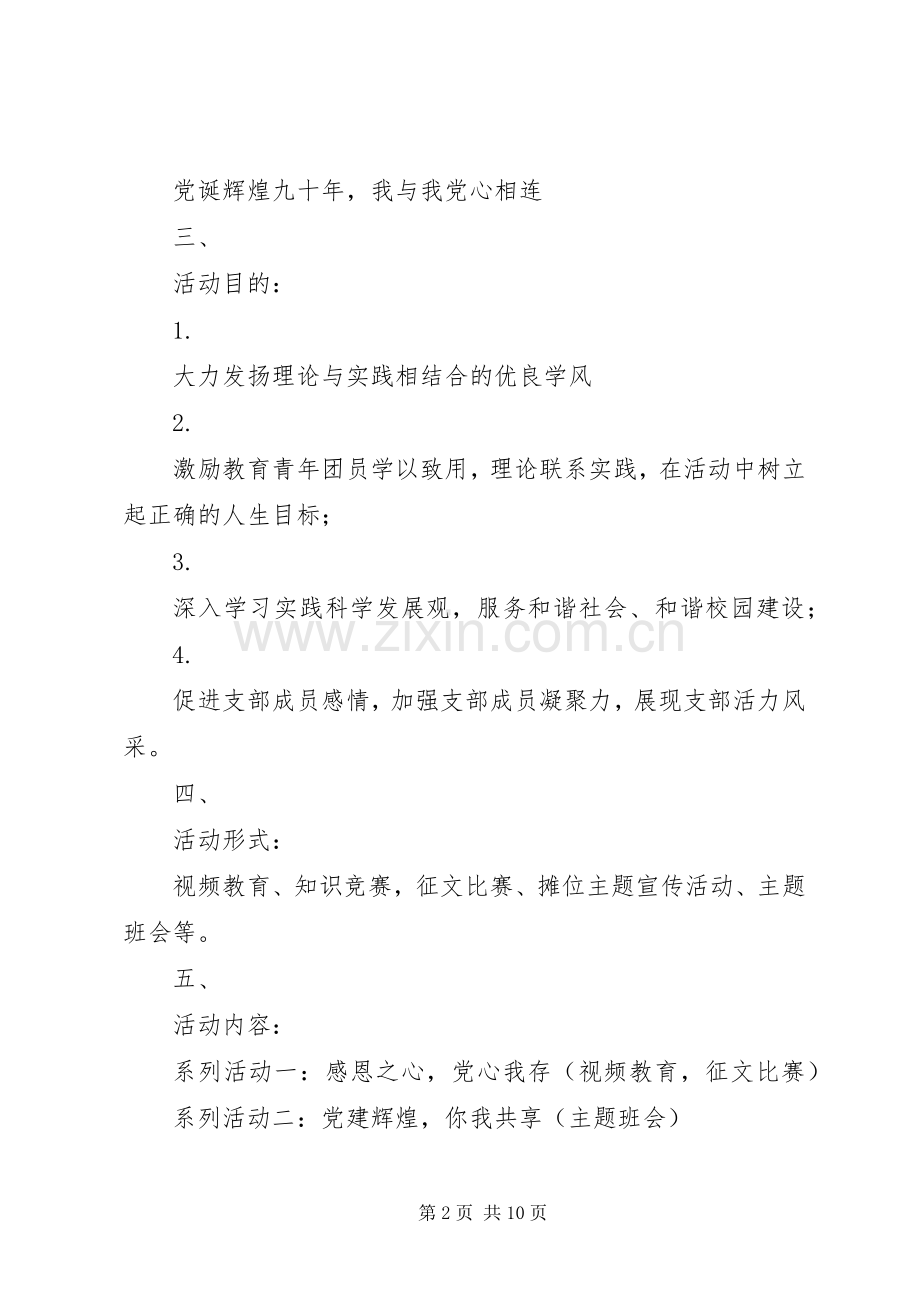 党诞辉煌九十年，我与我党心相连

三、

活动目的：

1.

大力发扬理论与实践相结合的优良学风

2.

激励教育青年团员学以致用，理论联系实践，在活动中树立起正确的人生目标；

3.

深入学习实践科学发展观，服务和谐社会、和谐校园建设；

4.

促进支部成员感情，加强支部成员凝聚力，展现支部活力风采。

四、

活动形式：

视频教育、知识竞赛，征文比赛、摊位主题宣传活动、主题班会等。

五、

活动内容：

系列活动一：感恩之心，党心我存（视频教育，征文比赛）

系列活动二：党建辉煌，你我共享（主题班会）

第2页 共10页

www.zixin.com.cn